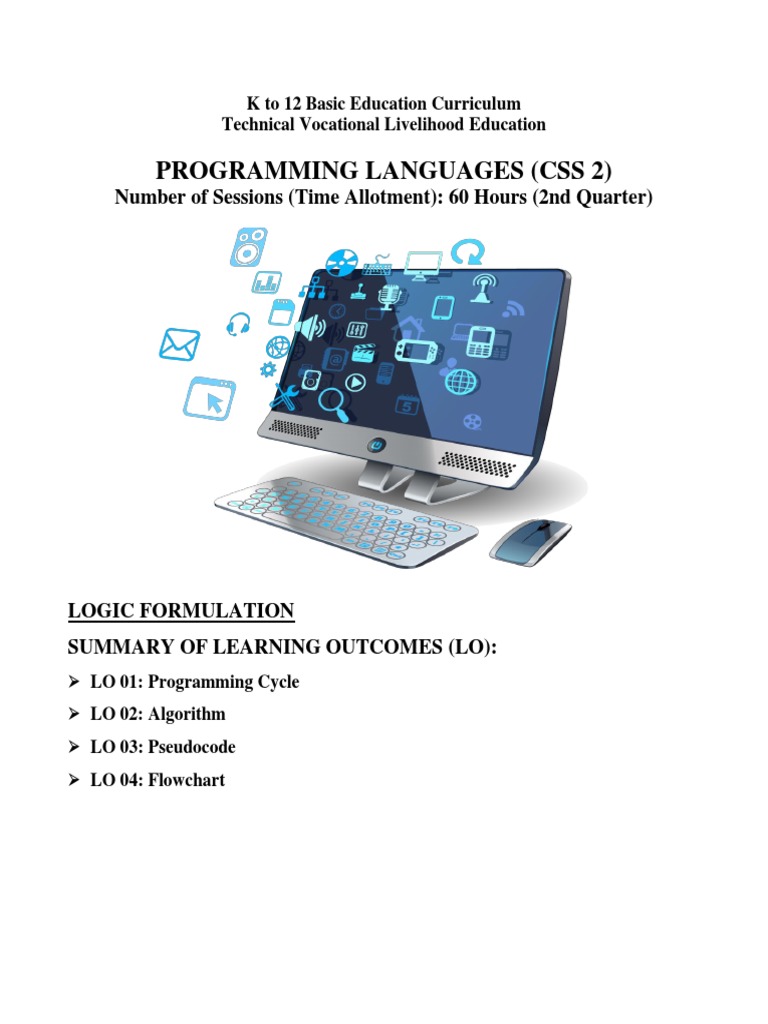 K to 12 Basic Education Curriculum
Technical Vocational Livelihood Education

PROGRAMMING LANGUAGES (CSS 2)
Number of Sessions (Time Allotment): 60 Hours (2nd Quarter)

LOGIC FORMULATION

SUMMARY OF LEARNING OUTCOMES (LO):

➢ LO 01: Programming Cycle
➢ LO 02: Algorithm
➢ LO 03: Pseudocode
➢ LO 04: Flowchart